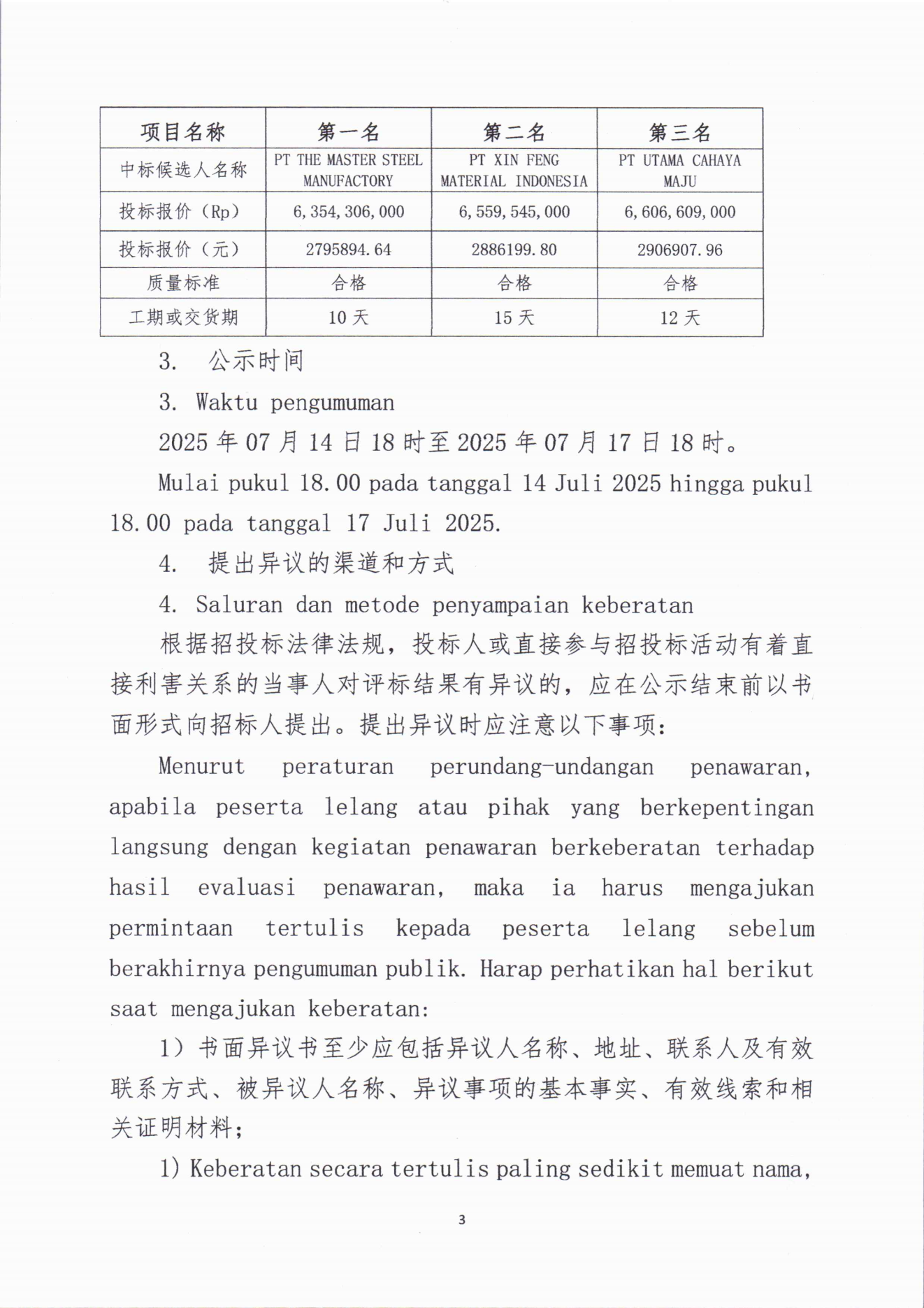 | 项目名称 | 第一名 | 第二名 | 第三名 |
|---|---|---|---|
| 中标候选人名称 | PT THE MASTER STEEL MANUFACTORY | PT XIN FENG MATERIAL INDONESIA | PT UTAMA CAHAYA MAJU |
| 投标报价（Rp） | 6,354,306,000 | 6,559,545,000 | 6,606,609,000 |
| 投标报价（元） | 2795894.64 | 2886199.80 | 2906907.96 |
| 质量标准 | 合格 | 合格 | 合格 |
| 工期或交货期 | 10 天 | 15 天 | 12 天 |

3. 公示时间

3. Waktu pengumuman

2025 年 07 月 14 日 18 时至 2025 年 07 月 17 日 18 时。

Mulai pukul 18.00 pada tanggal 14 Juli 2025 hingga pukul 18.00 pada tanggal 17 Juli 2025.

4. 提出异议的渠道和方式

4. Saluran dan metode penyampaian keberatan

根据招投标法律法规，投标人或直接参与招投标活动有着直接利害关系的当事人对评标结果有异议的，应在公示结束前以书面形式向招标人提出。提出异议时应注意以下事项：

Menurut peraturan perundang-undangan penawaran, apabila peserta lelang atau pihak yang berkepentingan langsung dengan kegiatan penawaran berkeberatan terhadap hasil evaluasi penawaran, maka ia harus mengajukan permintaan tertulis kepada peserta lelang sebelum berakhirnya pengumuman publik. Harap perhatikan hal berikut saat mengajukan keberatan:

1）书面异议书至少应包括异议人名称、地址、联系人及有效联系方式、被异议人名称、异议事项的基本事实、有效线索和相关证明材料；

1) Keberatan secara tertulis paling sedikit memuat nama,

3